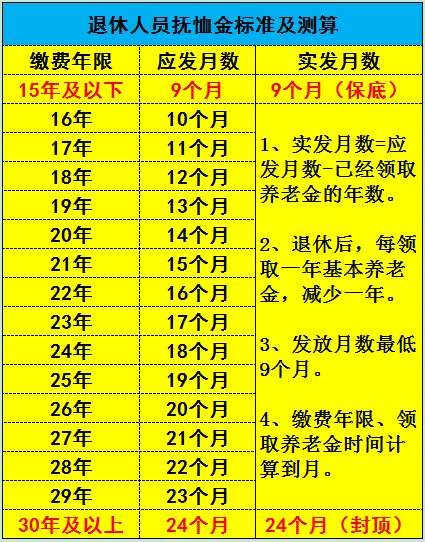 退休人员抚恤金标准及测算

| 缴费年限 | 应发月数 | 实发月数 |
|---|---|---|
| 15年及以下 | 9个月 | 9个月（保底） |
| 16年 | 10个月 | 1、实发月数=应发月数-已经领取养老金的年数。 2、退休后，每领取一年基本养老金，减少一年。 3、发放月数最低9个月。 4、缴费年限、领取养老金时间计算到月。 |
| 17年 | 11个月 | |
| 18年 | 12个月 | |
| 19年 | 13个月 | |
| 20年 | 14个月 | |
| 21年 | 15个月 | |
| 22年 | 16个月 | |
| 23年 | 17个月 | |
| 24年 | 18个月 | |
| 25年 | 19个月 | |
| 26年 | 20个月 | |
| 27年 | 21个月 | |
| 28年 | 22个月 | |
| 29年 | 23个月 | |
| 30年及以上 | 24个月 | 24个月（封顶） |